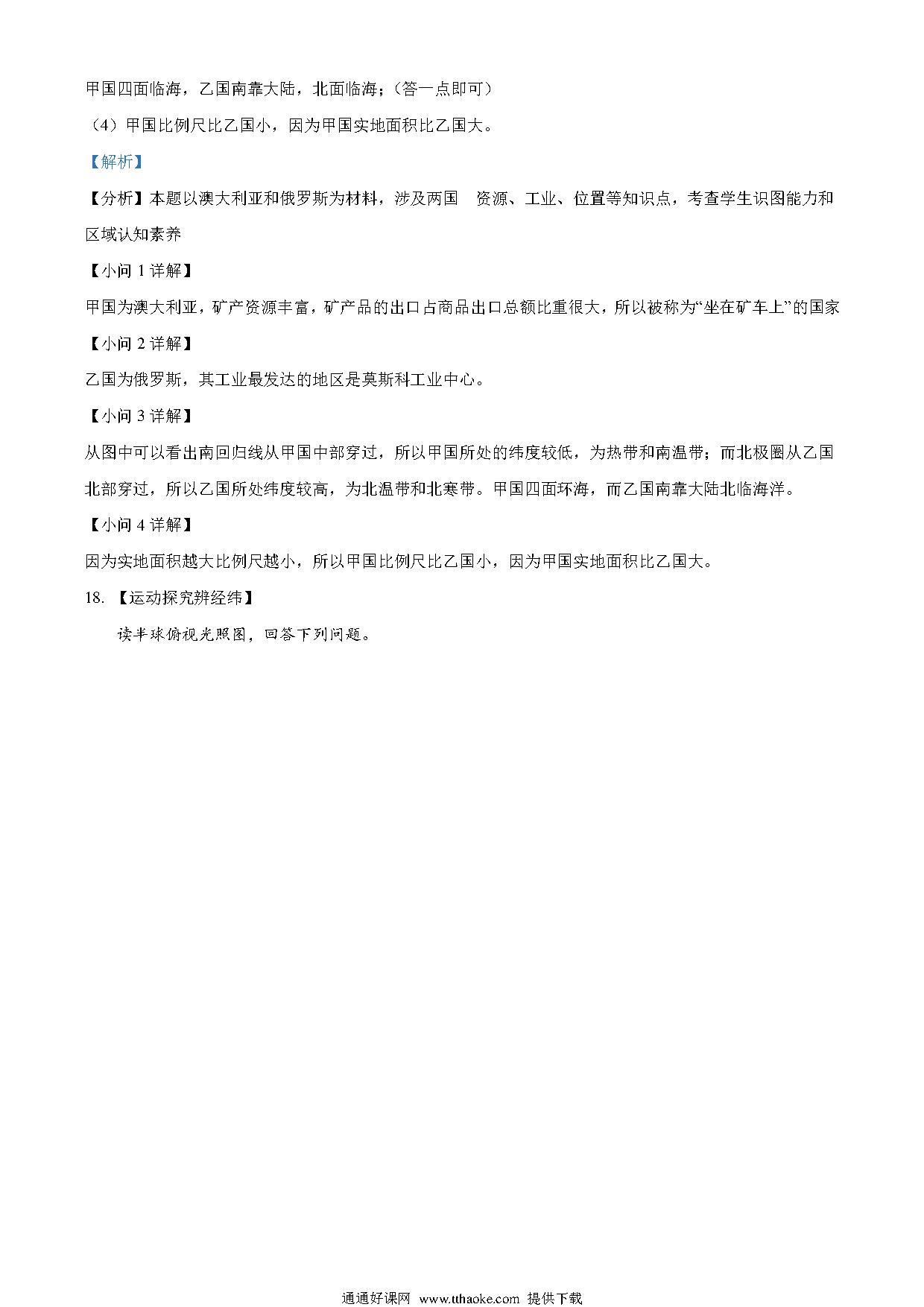 甲国四面临海，乙国南靠大陆，北面临海；（答一点即可）

（4）甲国比例尺比乙国小，因为甲国实地面积比乙国大。

【解析】

【分析】本题以澳大利亚和俄罗斯为材料，涉及两国 资源、工业、位置等知识点，考查学生识图能力和区域认知素养

【小问 1 详解】

甲国为澳大利亚，矿产资源丰富，矿产品的出口占商品出口总额比重很大，所以被称为“坐在矿车上”的国家

【小问 2 详解】

乙国为俄罗斯，其工业最发达的地区是莫斯科工业中心。

【小问 3 详解】

从图中可以看出南回归线从甲国中部穿过，所以甲国所处的纬度较低，为热带和南温带；而北极圈从乙国北部穿过，所以乙国所处纬度较高，为北温带和北寒带。甲国四面环海，而乙国南靠大陆北临海洋。

【小问 4 详解】

因为实地面积越大比例尺越小，所以甲国比例尺比乙国小，因为甲国实地面积比乙国大。

18. 【运动探究辨经纬】

读半球俯视光照图，回答下列问题。

通通好课网 www.tthaoke.com 提供下载